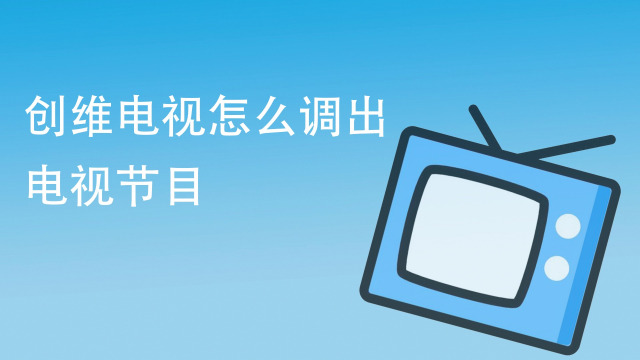 创维电视怎么调出电视节目